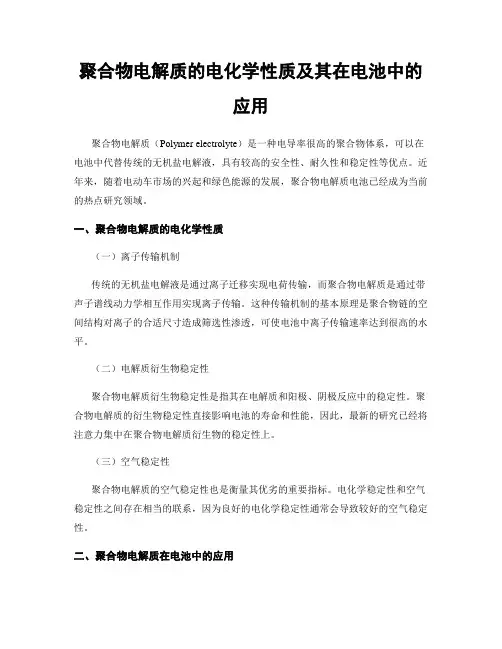 聚合物电解质的电化学性质及其在电池中的应用

聚合物电解质（Polymer electrolyte）是一种电导率很高的聚合物体系，可以在电池中代替传统的无机盐电解液，具有较高的安全性、耐久性和稳定性等优点。近年来，随着电动车市场的兴起和绿色能源的发展，聚合物电解质电池已经成为当前的热点研究领域。

一、聚合物电解质的电化学性质

（一）离子传输机制

传统的无机盐电解液是通过离子迁移实现电荷传输，而聚合物电解质是通过带声子谱线动力学相互作用实现离子传输。这种传输机制的基本原理是聚合物链的空间结构对离子的合适尺寸造成筛选性渗透，可使电池中离子传输速率达到很高的水平。

（二）电解质衍生物稳定性

聚合物电解质衍生物稳定性是指其在电解质和阳极、阴极反应中的稳定性。聚合物电解质的衍生物稳定性直接影响电池的寿命和性能，因此，最新的研究已经将注意力集中在聚合物电解质衍生物的稳定性上。

（三）空气稳定性

聚合物电解质的空气稳定性也是衡量其优劣的重要指标。电化学稳定性和空气稳定性之间存在相当的联系，因为良好的电化学稳定性通常会导致较好的空气稳定性。

二、聚合物电解质在电池中的应用